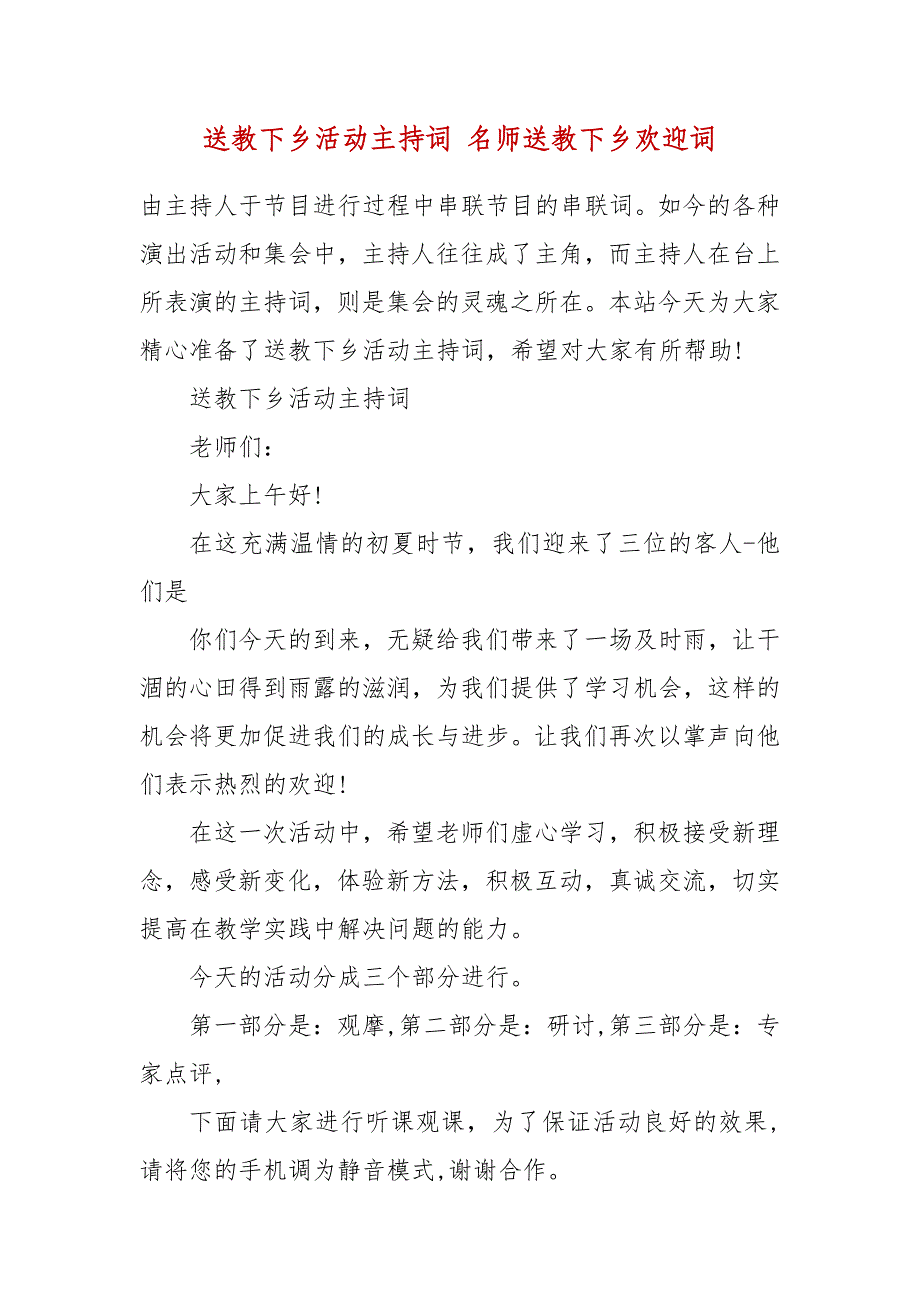 送教下乡活动主持词 名师送教下乡欢迎词

由主持人于节目进行过程中串联节目的串联词。如今的各种演出活动和集会中，主持人往往成了主角，而主持人在台上所表演的主持词，则是集会的灵魂之所在。本站今天为大家精心准备了送教下乡活动主持词，希望对大家有所帮助！

送教下乡活动主持词

老师们：

大家上午好！

在这充满温情的初夏时节，我们迎来了三位的客人-他们是

你们今天的到来，无疑给我们带来了一场及时雨，让干涸的心田得到雨露的滋润，为我们提供了学习机会，这样的机会将更加促进我们的成长与进步。让我们再次以掌声向他们表示热烈的欢迎！

在这一次活动中，希望老师们虚心学习，积极接受新理念，感受新变化，体验新方法，积极互动，真诚交流，切实提高在教学实践中解决问题的能力。

今天的活动分成三个部分进行。

第一部分是：观摩,第二部分是：研讨,第三部分是：专家点评,

下面请大家进行听课观课，为了保证活动良好的效果，请将您的手机调为静音模式,谢谢合作。